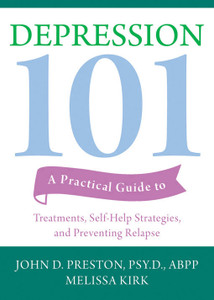 DEPRESSION
101

A Practical Guide to

Treatments, Self-Help Strategies, and Preventing Relapse

JOHN D. PRESTON, PSY.D., ABPP
MELISSA KIRK